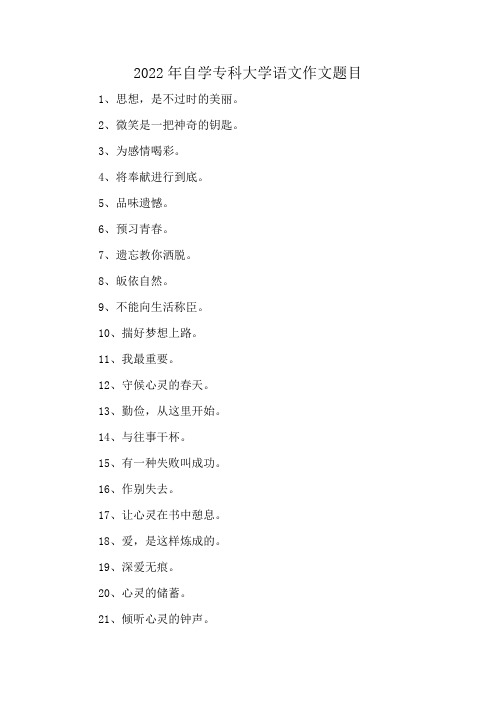 2022年自学专科大学语文作文题目

1、思想，是不过时的美丽。

2、微笑是一把神奇的钥匙。

3、为感情喝彩。

4、将奉献进行到底。

5、品味遗憾。

6、预习青春。

7、遗忘教你洒脱。

8、皈依自然。

9、不能向生活称臣。

10、揣好梦想上路。

11、我最重要。

12、守候心灵的春天。

13、勤俭，从这里开始。

14、与往事干杯。

15、有一种失败叫成功。

16、作别失去。

17、让心灵在书中憩息。

18、爱，是这样炼成的。

19、深爱无痕。

20、心灵的储蓄。

21、倾听心灵的钟声。